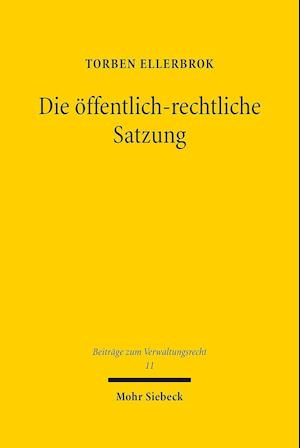 TORBEN ELLERBROK

Die öffentlich-rechtliche Satzung

Beiträge zum Verwaltungsrecht
11

Mohr Siebeck